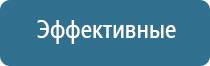 Эффективные